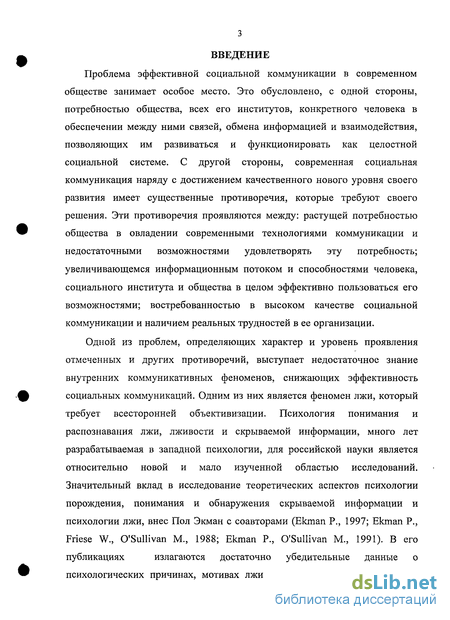 3

ВВЕДЕНИЕ

Проблема эффективной социальной коммуникации в современном обществе занимает особое место. Это обусловлено, с одной стороны, потребностью общества, всех его институтов, конкретного человека в обеспечении между ними связей, обмена информацией и взаимодействия, позволяющих им развиваться и функционировать как целостной социальной системе. С другой стороны, современная социальная коммуникация наряду с достижением качественного нового уровня своего развития имеет существенные противоречия, которые требуют своего решения. Эти противоречия проявляются между: растущей потребностью общества в овладении современными технологиями коммуникации и недостаточными возможностями удовлетворять эту потребность; увеличивающемся информационным потоком и способностями человека, социального института и общества в целом эффективно пользоваться его возможностями; востребованностью в высоком качестве социальной коммуникации и наличием реальных трудностей в ее организации.

Одной из проблем, определяющих характер и уровень проявления отмеченных и других противоречий, выступает недостаточное знание внутренних коммуникативных феноменов, снижающих эффективность социальных коммуникаций. Одним из них является феномен лжи, который требует всесторонней объективизации. Психология понимания и распознавания лжи, лживости и скрываемой информации, много лет разрабатываемая в западной психологии, для российской науки является относительно новой и мало изученной областью исследований. Значительный вклад в исследование теоретических аспектов психологии порождения, понимания и обнаружения скрываемой информации и психологии лжи, внес Пол Экман с соавторами (Ekman P., 1997; Ekman P., Friese W., O'Sullivan M., 1988; Ekman P., O'Sullivan M., 1991). В его публикациях излагаются достаточно убедительные данные о психологических причинах, мотивах лжи

dsLib.net
библиотека диссертаций